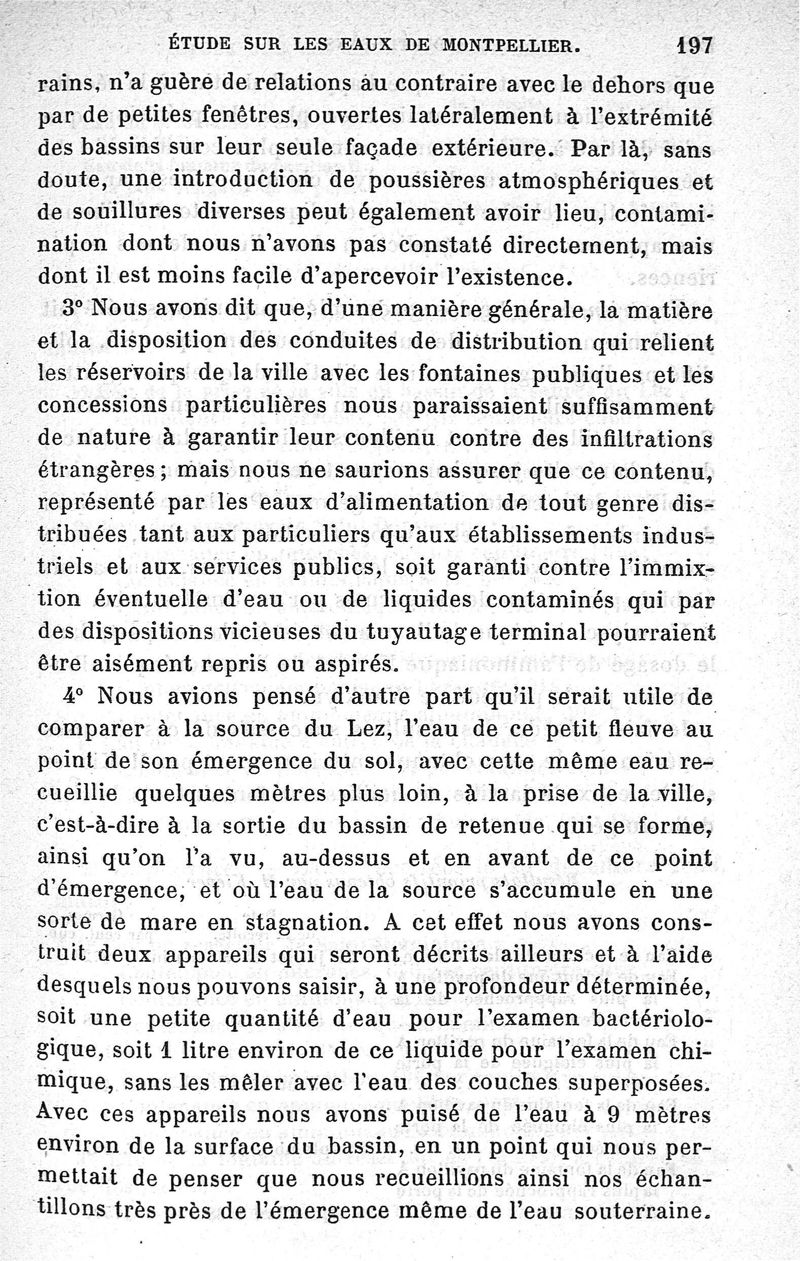 ÉTUDE SUR LES EAUX DE MONTPELLIER. 197

rains, n'a guère de relations au contraire avec le dehors que par de petites fenêtres, ouvertes latéralement à l'extrémité des bassins sur leur seule façade extérieure. Par là, sans doute, une introduction de poussières atmosphériques et de souillures diverses peut également avoir lieu, contamination dont nous n'avons pas constaté directement, mais dont il est moins facile d'apercevoir l'existence.

3° Nous avons dit que, d'une manière générale, la matière et la disposition des conduites de distribution qui relient les réservoirs de la ville avec les fontaines publiques et les concessions particulières nous paraissaient suffisamment de nature à garantir leur contenu contre des infiltrations étrangères; mais nous ne saurions assurer que ce contenu, représenté par les eaux d'alimentation de tout genre distribuées tant aux particuliers qu'aux établissements industriels et aux services publics, soit garanti contre l'immixtion éventuelle d'eau ou de liquides contaminés qui par des dispositions vicieuses du tuyautage terminal pourraient être aisément repris ou aspirés.

4° Nous avions pensé d'autre part qu'il serait utile de comparer à la source du Lez, l'eau de ce petit fleuve au point de son émergence du sol, avec cette même eau recueillie quelques mètres plus loin, à la prise de la ville, c'est-à-dire à la sortie du bassin de retenue qui se forme, ainsi qu'on l'a vu, au-dessus et en avant de ce point d'émergence, et où l'eau de la source s'accumule en une sorte de mare en stagnation. A cet effet nous avons construit deux appareils qui seront décrits ailleurs et à l'aide desquels nous pouvons saisir, à une profondeur déterminée, soit une petite quantité d'eau pour l'examen bactériologique, soit 1 litre environ de ce liquide pour l'examen chimique, sans les mêler avec l'eau des couches superposées. Avec ces appareils nous avons puisé de l'eau à 9 mètres environ de la surface du bassin, en un point qui nous permettait de penser que nous recueillions ainsi nos échantillons très près de l'émergence même de l'eau souterraine.